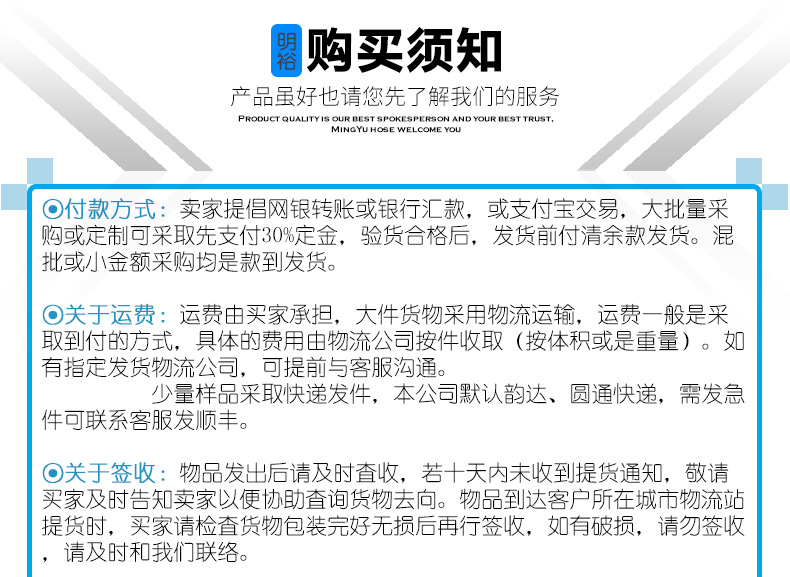 明裕 购买须知

产品虽好也请您先了解我们的服务

PRODUCT QUALITY IS OUR BEST SPOKESPERSON AND YOUR BEST TRUST, MINGYU HOSE WELCOME YOU

⊙付款方式：卖家提倡网银转账或银行汇款，或支付宝交易，大批量采购或定制可采取先支付30%定金，验货合格后，发货前付清余款发货。混批或小金额采购均是款到发货。

⊙关于运费：运费由买家承担，大件货物采用物流运输，运费一般是采取到付的方式，具体的费用由物流公司按件收取（按体积或是重量）。如有指定发货物流公司，可提前与客服沟通。

少量样品采取快递发件，本公司默认韵达、圆通快递，需发急件可联系客服发顺丰。

⊙关于签收：物品发出后请及时查收，若十天内未收到提货通知，敬请买家及时告知卖家以便协助查询货物去向。物品到达客户所在城市物流站提货时，买家请检查货物包装完好无损后再行签收，如有破损，请勿签收，请及时和我们联络。